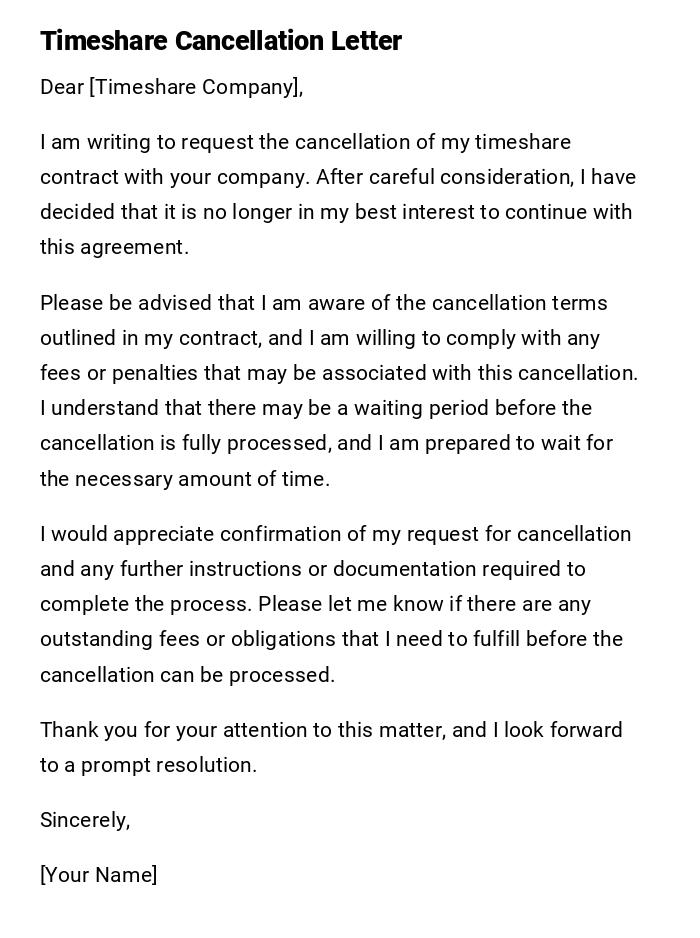 Timeshare Cancellation Letter

Dear [Timeshare Company],

I am writing to request the cancellation of my timeshare contract with your company. After careful consideration, I have decided that it is no longer in my best interest to continue with this agreement.

Please be advised that I am aware of the cancellation terms outlined in my contract, and I am willing to comply with any fees or penalties that may be associated with this cancellation. I understand that there may be a waiting period before the cancellation is fully processed, and I am prepared to wait for the necessary amount of time.

I would appreciate confirmation of my request for cancellation and any further instructions or documentation required to complete the process. Please let me know if there are any outstanding fees or obligations that I need to fulfill before the cancellation can be processed.

Thank you for your attention to this matter, and I look forward to a prompt resolution.

Sincerely,

[Your Name]